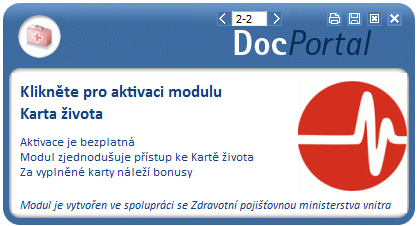 2-2

DocPortal

Klikněte pro aktivaci modulu
Karta života

Aktivace je bezplatná
Modul zjednodušuje přístup ke Kartě života
Za vyplněné karty náleží bonusy

Modul je vytvořen ve spolupráci se Zdravotní pojišťovnou ministerstva vnitra